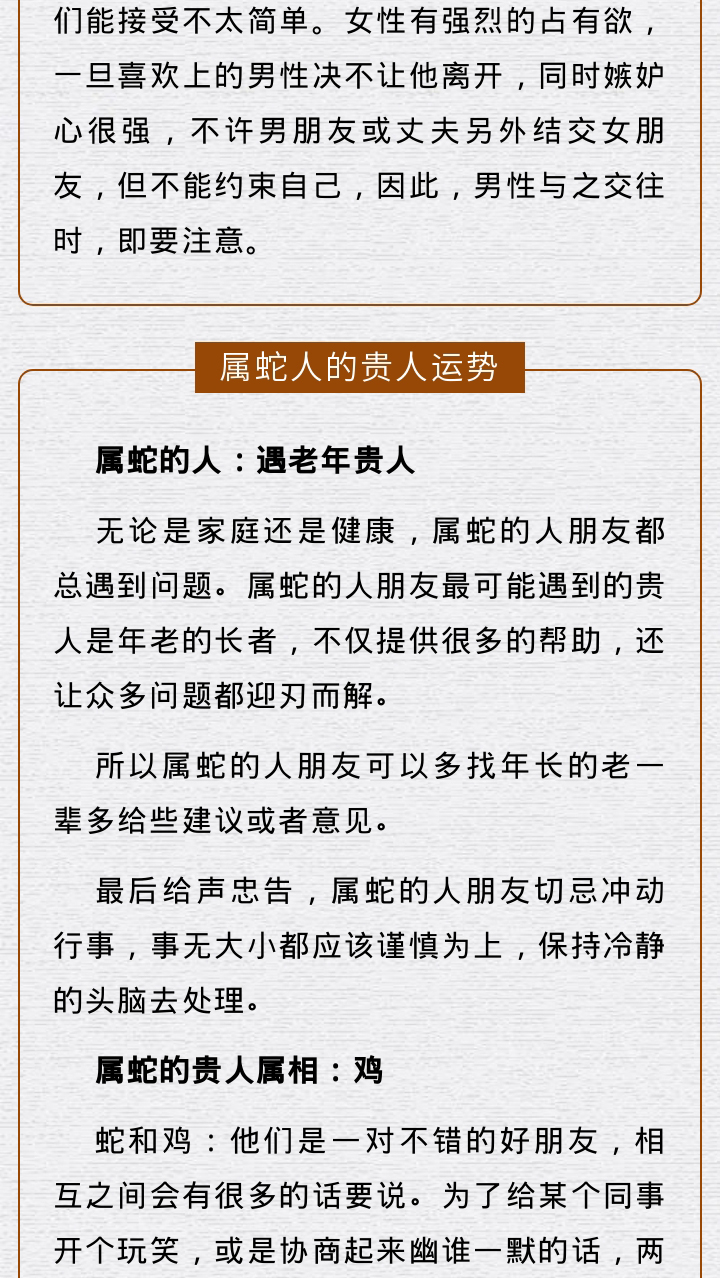 们能接受不太简单。女性有强烈的占有欲，一旦喜欢上的男性决不让他离开，同时嫉妒心很强，不许男朋友或丈夫另外结交女朋友，但不能约束自己，因此，男性与之交往时，即要注意。

属蛇人的贵人运势

属蛇的人：遇老年贵人

无论是家庭还是健康，属蛇的人朋友都总遇到问题。属蛇的人朋友最可能遇到的贵人是年老的长者，不仅提供很多的帮助，还让众多问题都迎刃而解。

所以属蛇的人朋友可以多找年长的老一辈多给些建议或者意见。

最后给声忠告，属蛇的人朋友切忌冲动行事，事无大小都应该谨慎为上，保持冷静的头脑去处理。

属蛇的贵人属相：鸡

蛇和鸡：他们是一对不错的好朋友，相互之间会有很多的话要说。为了给某个同事开个玩笑，或是协商起来幽谁一默的话，两